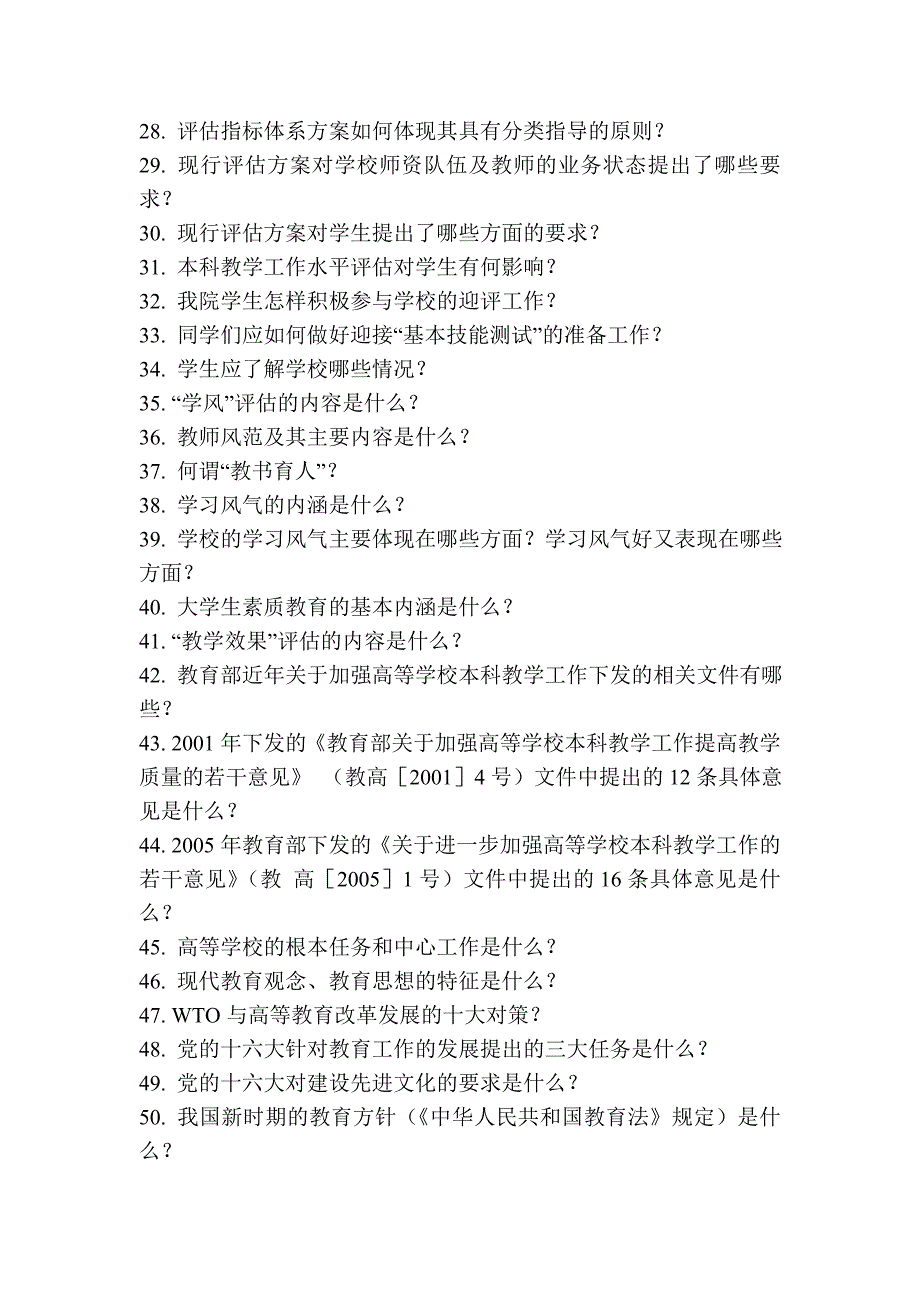 28. 评估指标体系方案如何体现其具有分类指导的原则？
29. 现行评估方案对学校师资队伍及教师的业务状态提出了哪些要求？
30. 现行评估方案对学生提出了哪些方面的要求？
31. 本科教学工作水平评估对学生有何影响？
32. 我院学生怎样积极参与学校的迎评工作？
33. 同学们应如何做好迎接“基本技能测试”的准备工作？
34. 学生应了解学校哪些情况？
35. “学风”评估的内容是什么？
36. 教师风范及其主要内容是什么？
37. 何谓“教书育人”？
38. 学习风气的内涵是什么？
39. 学校的学习风气主要体现在哪些方面？学习风气好又表现在哪些方面？
40. 大学生素质教育的基本内涵是什么？
41. “教学效果”评估的内容是什么？
42. 教育部近年关于加强高等学校本科教学工作下发的相关文件有哪些？
43. 2001 年下发的《教育部关于加强高等学校本科教学工作提高教学质量的若干意见》 （教高［2001］4 号）文件中提出的 12 条具体意见是什么？
44. 2005 年教育部下发的《关于进一步加强高等学校本科教学工作的若干意见》（教 高［2005］1 号）文件中提出的 16 条具体意见是什么？
45. 高等学校的根本任务和中心工作是什么？
46. 现代教育观念、教育思想的特征是什么？
47. WTO 与高等教育改革发展的十大对策？
48. 党的十六大针对教育工作的发展提出的三大任务是什么？
49. 党的十六大对建设先进文化的要求是什么？
50. 我国新时期的教育方针（《中华人民共和国教育法》规定）是什么？